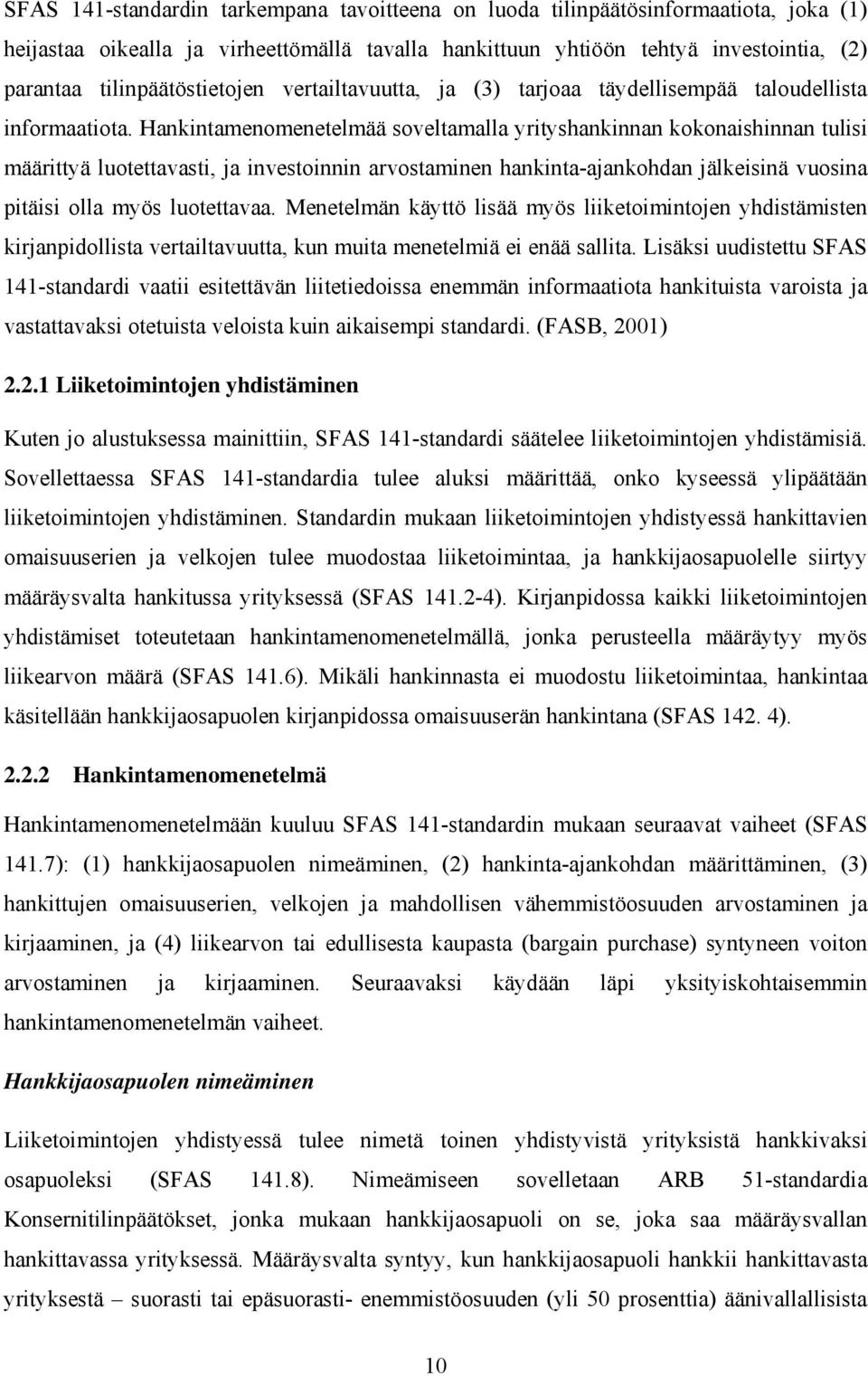 SFAS 141-standardin tarkempana tavoitteena on luoda tilinpäätösinformaatiota, joka (1) heijastaa oikealla ja virheettömällä tavalla hankittuun yhtiöön tehtyä investointia, (2) parantaa tilinpäätöstietojen vertailtavuutta, ja (3) tarjoaa täydellisempää taloudellista informaatiota. Hankintamenomenetelmää soveltamalla yrityshankinnan kokonaishinnan tulisi määrittyä luotettavasti, ja investoinnin arvostaminen hankinta-ajankohdan jälkeisinä vuosina pitäisi olla myös luotettavaa. Menetelmän käyttö lisää myös liiketoimintojen yhdistämisten kirjanpidollista vertailtavuutta, kun muita menetelmiä ei enää sallita. Lisäksi uudistettu SFAS 141-standardi vaatii esitettävän liitetiedoissa enemmän informaatiota hankituista varoista ja vastattavaksi otetuista veloista kuin aikaisempi standardi. (FASB, 2001)

2.2.1 Liiketoimintojen yhdistäminen

Kuten jo alustuksessa mainittiin, SFAS 141-standardi säätelee liiketoimintojen yhdistämisiä. Sovellettaessa SFAS 141-standardia tulee aluksi määrittää, onko kyseessä ylipäätään liiketoimintojen yhdistäminen. Standardin mukaan liiketoimintojen yhdistyessä hankittavien omaisuuserien ja velkojen tulee muodostaa liiketoimintaa, ja hankkijaosapuolelle siirtyy määräysvalta hankitussa yrityksessä (SFAS 141.2-4). Kirjanpidossa kaikki liiketoimintojen yhdistämiset toteutetaan hankintamenomenetelmällä, jonka perusteella määräytyy myös liikearvon määrä (SFAS 141.6). Mikäli hankinnasta ei muodostu liiketoimintaa, hankintaa käsitellään hankkijaosapuolen kirjanpidossa omaisuuserän hankintana (SFAS 142. 4).

2.2.2 Hankintamenomenetelmä

Hankintamenomenetelmään kuuluu SFAS 141-standardin mukaan seuraavat vaiheet (SFAS 141.7): (1) hankkijaosapuolen nimeäminen, (2) hankinta-ajankohdan määrittäminen, (3) hankittujen omaisuuserien, velkojen ja mahdollisen vähemmistöosuuden arvostaminen ja kirjaaminen, ja (4) liikearvon tai edullisesta kaupasta (bargain purchase) syntyneen voiton arvostaminen ja kirjaaminen. Seuraavaksi käydään läpi yksityiskohtaisemmin hankintamenomenetelmän vaiheet.

Hankkijaosapuolen nimeäminen

Liiketoimintojen yhdistyessä tulee nimetä toinen yhdistyvistä yrityksistä hankkivaksi osapuoleksi (SFAS 141.8). Nimeämiseen sovelletaan ARB 51-standardia Konsernitilinpäätökset, jonka mukaan hankkijaosapuoli on se, joka saa määräysvallan hankittavassa yrityksessä. Määräysvalta syntyy, kun hankkijaosapuoli hankkii hankittavasta yrityksestä – suorasti tai epäsuorasti- enemmistöosuuden (yli 50 prosenttia) äänivallallisista

10